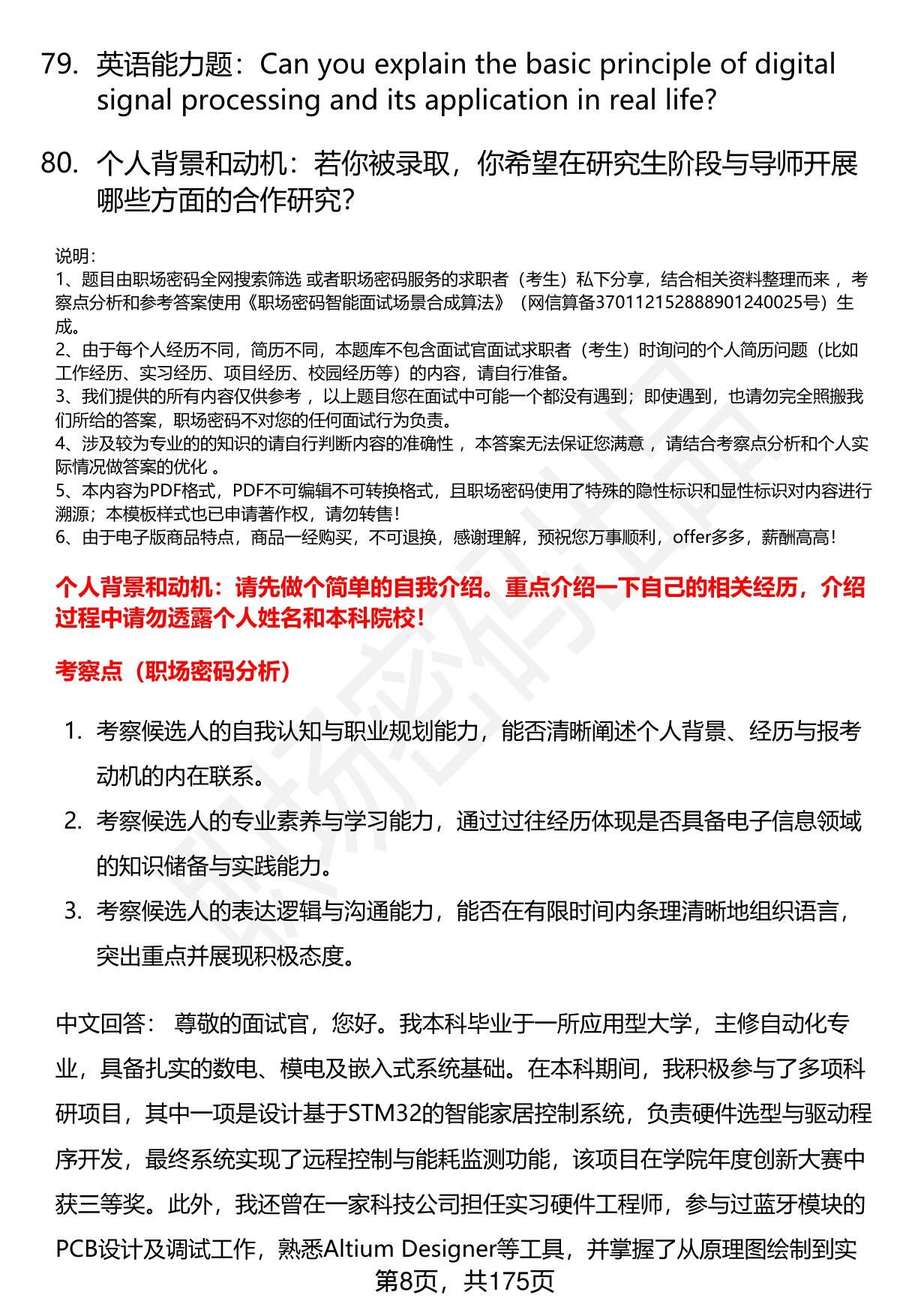 79. 英语能力题：Can you explain the basic principle of digital signal processing and its application in real life?

80. 个人背景和动机：若你被录取，你希望在研究生阶段与导师开展哪些方面的合作研究?

说明：
1、题目由职场密码全网搜索筛选 或者职场密码服务的求职者（考生）私下分享，结合相关资料整理而来 ，考察点分析和参考答案使用《职场密码智能面试场景合成算法》（网信算备370112152888901240025号）生成。
2、由于每个人经历不同，简历不同，本题库不包含面试官面试求职者（考生）时询问的个人简历问题（比如工作经历、实习经历、项目经历、校园经历等）的内容，请自行准备。
3、我们提供的所有内容仅供参考 ，以上题目您在面试中可能一个都没有遇到；即使遇到，也请勿完全照搬我们所给的答案，职场密码不对您的任何面试行为负责。
4、涉及较为专业的的知识的请自行判断内容的准确性 ，本答案无法保证您满意 ，请结合考察点分析和个人实际情况做答案的优化 。
5、本内容为PDF格式，PDF不可编辑不可转换格式，且职场密码使用了特殊的隐性标识和显性标识对内容进行溯源；本模板样式也已申请著作权，请勿转售！
6、由于电子版商品特点，商品一经购买，不可退换，感谢理解，预祝您万事顺利，offer多多，薪酬高高！

个人背景和动机：请先做个简单的自我介绍。重点介绍一下自己的相关经历，介绍过程中请勿透露个人姓名和本科院校！

考察点（职场密码分析）

1. 考察候选人的自我认知与职业规划能力，能否清晰阐述个人背景、经历与报考动机的内在联系。
2. 考察候选人的专业素养与学习能力，通过过往经历体现是否具备电子信息领域的知识储备与实践能力。
3. 考察候选人的表达逻辑与沟通能力，能否在有限时间内条理清晰地组织语言，突出重点并展现积极态度。

中文回答： 尊敬的面试官，您好。我本科毕业于一所应用型大学，主修自动化专业，具备扎实的数电、模电及嵌入式系统基础。在本科期间，我积极参与了多项科研项目，其中一项是设计基于STM32的智能家居控制系统，负责硬件选型与驱动程序开发，最终系统实现了远程控制与能耗监测功能，该项目在学院年度创新大赛中获三等奖。此外，我还曾在一家科技公司担任实习硬件工程师，参与过蓝牙模块的PCB设计及调试工作，熟悉Altium Designer等工具，并掌握了从原理图绘制到实

第8页，共175页